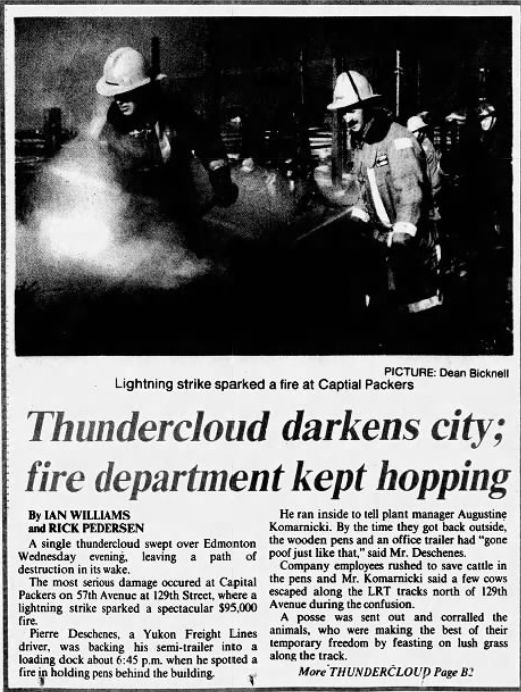 PICTURE: Dean Bicknell
Lightning strike sparked a fire at Captial Packers

Thundercloud darkens city; fire department kept hopping

By IAN WILLIAMS and RICK PEDERSEN

A single thundercloud swept over Edmonton Wednesday evening, leaving a path of destruction in its wake.

The most serious damage occured at Capital Packers on 57th Avenue at 129th Street, where a lightning strike sparked a spectacular $95,000 fire.

Pierre Deschenes, a Yukon Freight Lines driver, was backing his semi-trailer into a loading dock about 6:45 p.m. when he spotted a fire in holding pens behind the building.

He ran inside to tell plant manager Augustine Komarnicki. By the time they got back outside, the wooden pens and an office trailer had "gone poof just like that," said Mr. Deschenes.

Company employees rushed to save cattle in the pens and Mr. Komarnicki said a few cows escaped along the LRT tracks north of 129th Avenue during the confusion.

A posse was sent out and corralled the animals, who were making the best of their temporary freedom by feasting on lush grass along the track.

More THUNDERCLOUD Page B2